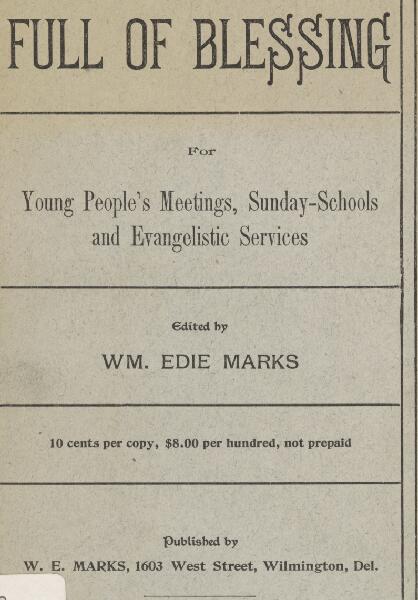 FULL OF BLESSING

For

Young People's Meetings, Sunday-Schools and Evangelistic Services

Edited by

WM. EDIE MARKS

10 cents per copy, $8.00 per hundred, not prepaid

Published by

W. E. MARKS, 1603 West Street, Wilmington, Del.